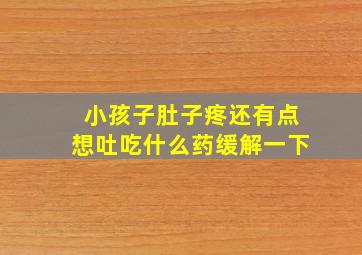 小孩子肚子疼还有点想吐吃什么药缓解一下